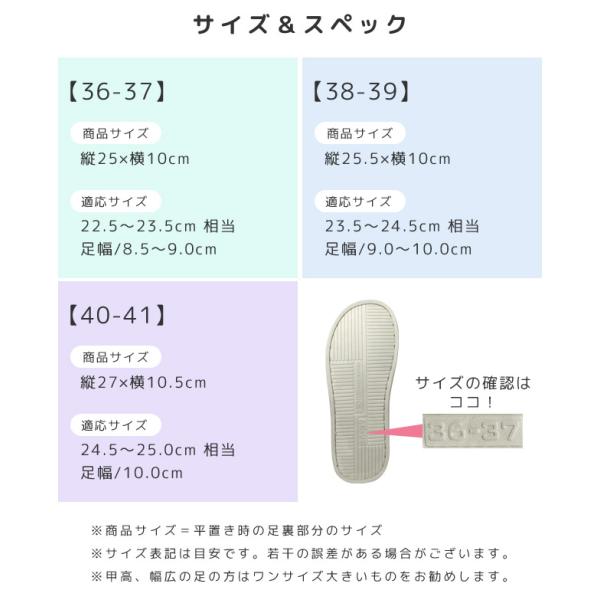 サイズ＆スペック

【36-37】

商品サイズ
縦25×横10cm

適応サイズ
22.5～23.5cm 相当
足幅/8.5～9.0cm

【38-39】

商品サイズ
縦25.5×横10cm

適応サイズ
23.5～24.5cm 相当
足幅/9.0～10.0cm

【40-41】

商品サイズ
縦27×横10.5cm

適応サイズ
24.5～25.0cm 相当
足幅/10.0cm

サイズの確認は
ココ！

36-37

※商品サイズ＝平置き時の足裏部分のサイズ
※サイズ表記は目安です。若干の誤差がある場合がございます。
※甲高、幅広の足の方はワンサイズ大きいものをお勧めします。